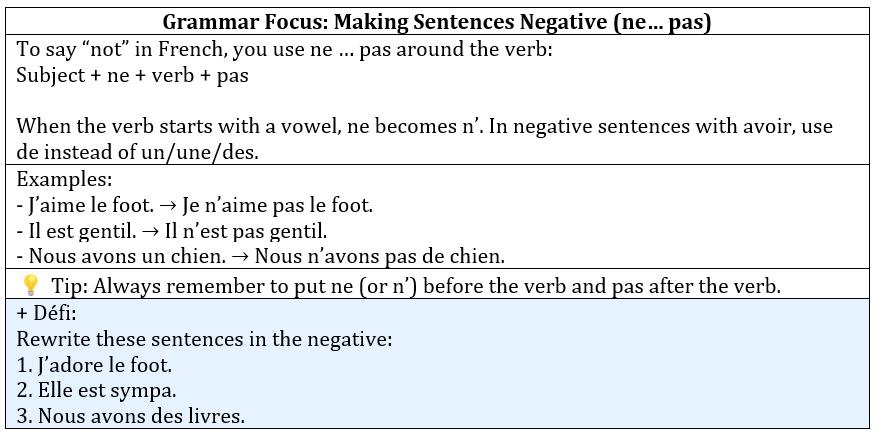 Grammar Focus: Making Sentences Negative (ne... pas)

To say "not" in French, you use ne ... pas around the verb:
Subject + ne + verb + pas

When the verb starts with a vowel, ne becomes n'. In negative sentences with avoir, use de instead of un/une/des.

Examples:
- J'aime le foot. → Je n'aime pas le foot.
- Il est gentil. → Il n'est pas gentil.
- Nous avons un chien. → Nous n'avons pas de chien.

💡 Tip: Always remember to put ne (or n') before the verb and pas after the verb.

+ Défi:
Rewrite these sentences in the negative:
1. J'adore le foot.
2. Elle est sympa.
3. Nous avons des livres.